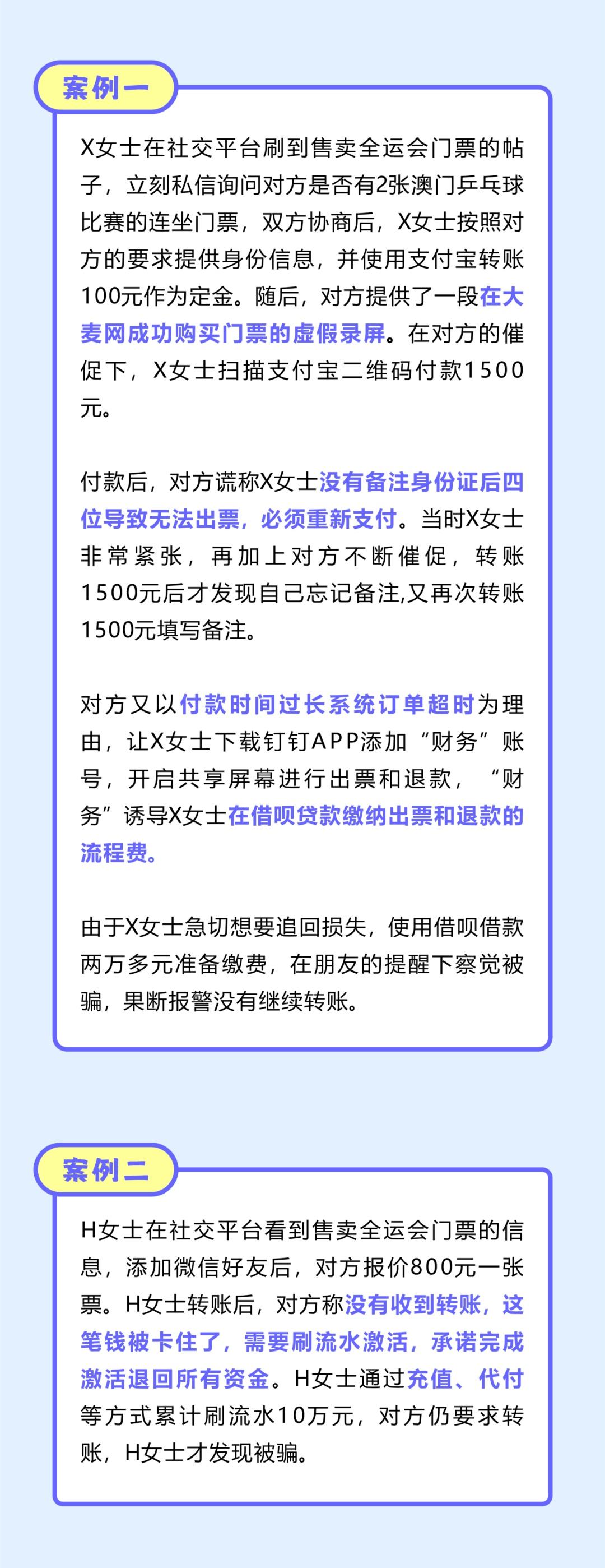 案例一

X女士在社交平台刷到售卖全运会门票的帖子，立刻私信询问对方是否有2张澳门乒乓球比赛的连坐门票，双方协商后，X女士按照对方的要求提供身份信息，并使用支付宝转账100元作为定金。随后，对方提供了一段在大麦网成功购买门票的虚假录屏。在对方的催促下，X女士扫描支付宝二维码付款1500元。

付款后，对方谎称X女士没有备注身份证后四位导致无法出票，必须重新支付。当时X女士非常紧张，再加上对方不断催促，转账1500元后才发现自己忘记备注,又再次转账1500元填写备注。

对方又以付款时间过长系统订单超时为理由，让X女士下载钉钉APP添加“财务”账号，开启共享屏幕进行出票和退款，“财务”诱导X女士在借呗贷款缴纳出票和退款的流程费。

由于X女士急切想要追回损失，使用借呗借款两万多元准备缴费，在朋友的提醒下察觉被骗，果断报警没有继续转账。

案例二

H女士在社交平台看到售卖全运会门票的信息，添加微信好友后，对方报价800元一张票。H女士转账后，对方称没有收到转账，这笔钱被卡住了，需要刷流水激活，承诺完成激活退回所有资金。H女士通过充值、代付等方式累计刷流水10万元，对方仍要求转账，H女士才发现被骗。